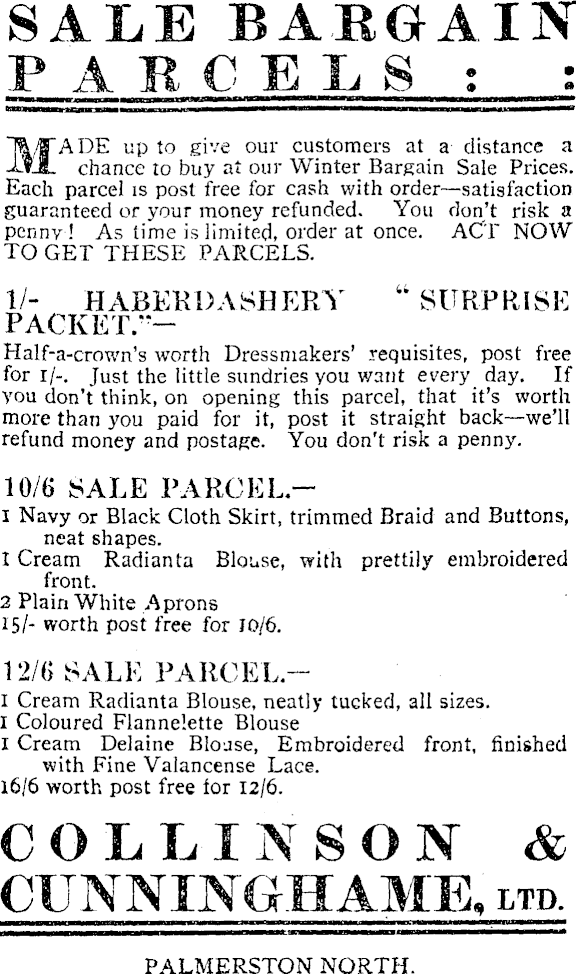 SALE BARGAIN PARCELS :

MADE up to give our customers at a distance a chance to buy at our Winter Bargain Sale Prices. Each parcel is post free for cash with order—satisfaction guaranteed or your money refunded. You don't risk a penny! As time is limited, order at once. ACT NOW TO GET THESE PARCELS.

1/- HABERDASHERY "SURPRISE PACKET."—
Half-a-crown's worth Dressmakers' requisites, post free for 1/-. Just the little sundries you want every day. If you don't think, on opening this parcel, that it's worth more than you paid for it, post it straight back—we'll refund money and postage. You don't risk a penny.

10/6 SALE PARCEL.—
1 Navy or Black Cloth Skirt, trimmed Braid and Buttons, neat shapes.
1 Cream Radianta Blouse, with prettily embroidered front.
2 Plain White Aprons
15/- worth post free for 10/6.

12/6 SALE PARCEL.—
1 Cream Radianta Blouse, neatly tucked, all sizes.
1 Coloured Flannelette Blouse
1 Cream Delaine Blouse, Embroidered front, finished with Fine Valancense Lace.
16/6 worth post free for 12/6.

COLLINSON & CUNNINGHAME, LTD.

PALMERSTON NORTH.